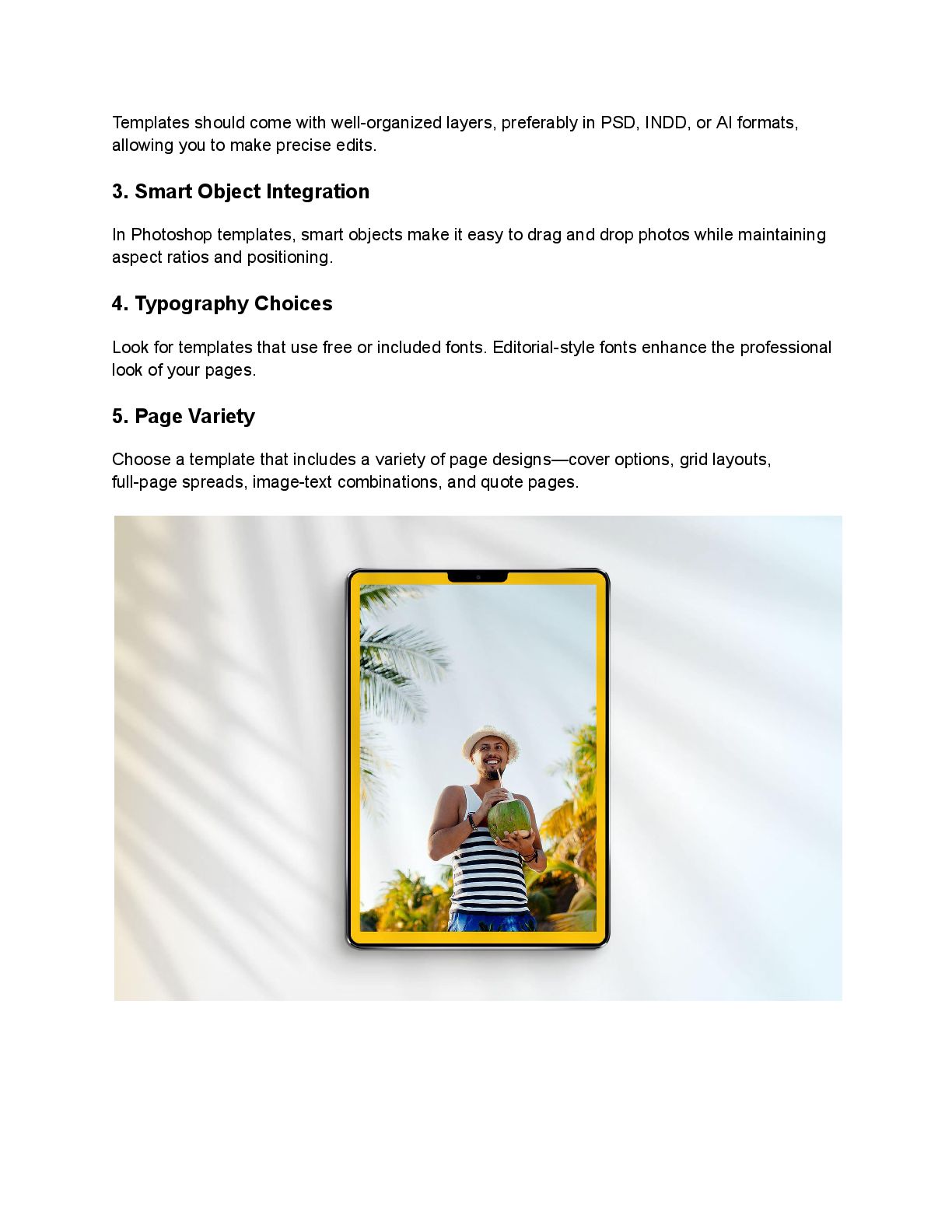 Templates should come with well-organized layers, preferably in PSD, INDD, or AI formats, allowing you to make precise edits.

3. Smart Object Integration

In Photoshop templates, smart objects make it easy to drag and drop photos while maintaining aspect ratios and positioning.

4. Typography Choices

Look for templates that use free or included fonts. Editorial-style fonts enhance the professional look of your pages.

5. Page Variety

Choose a template that includes a variety of page designs—cover options, grid layouts, full-page spreads, image-text combinations, and quote pages.